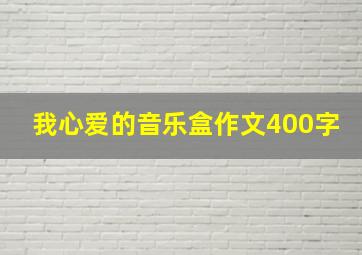 我心爱的音乐盒作文400字